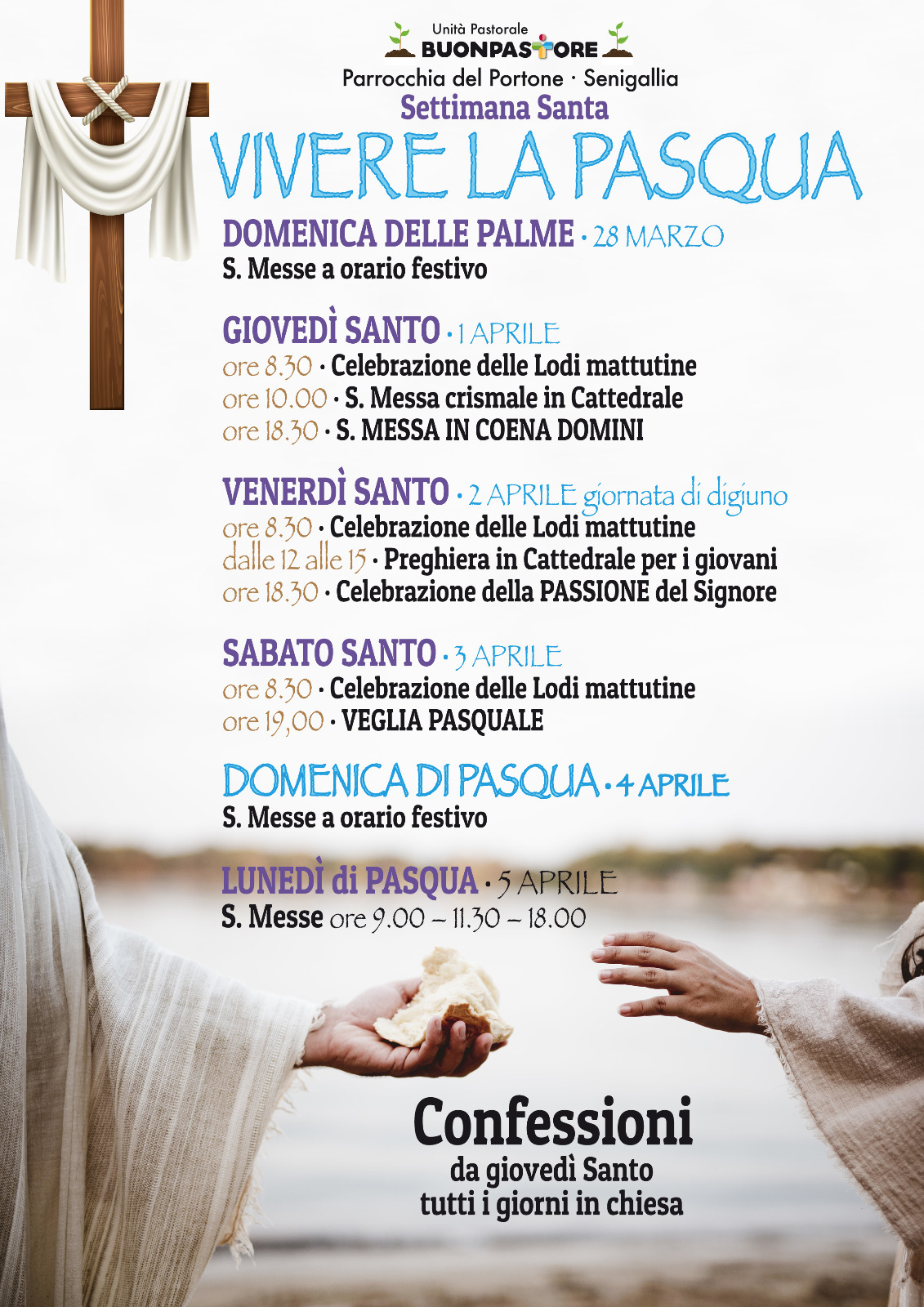 Unità Pastorale
BUONPASTORE
Parrocchia del Portone · Senigallia
Settimana Santa
VIVERE LA PASQUA

DOMENICA DELLE PALME · 28 MARZO
S. Messe a orario festivo

GIOVEDÌ SANTO · 1 APRILE
ore 8.30 · Celebrazione delle Lodi mattutine
ore 10.00 · S. Messa crismale in Cattedrale
ore 18.30 · S. MESSA IN COENA DOMINI

VENERDÌ SANTO · 2 APRILE giornata di digiuno
ore 8.30 · Celebrazione delle Lodi mattutine
dalle 12 alle 15 · Preghiera in Cattedrale per i giovani
ore 18.30 · Celebrazione della PASSIONE del Signore

SABATO SANTO · 3 APRILE
ore 8.30 · Celebrazione delle Lodi mattutine
ore 19,00 · VEGLIA PASQUALE

DOMENICA DI PASQUA · 4 APRILE
S. Messe a orario festivo

LUNEDÌ di PASQUA · 5 APRILE
S. Messe ore 9.00 – 11.30 – 18.00

Confessioni
da giovedì Santo
tutti i giorni in chiesa